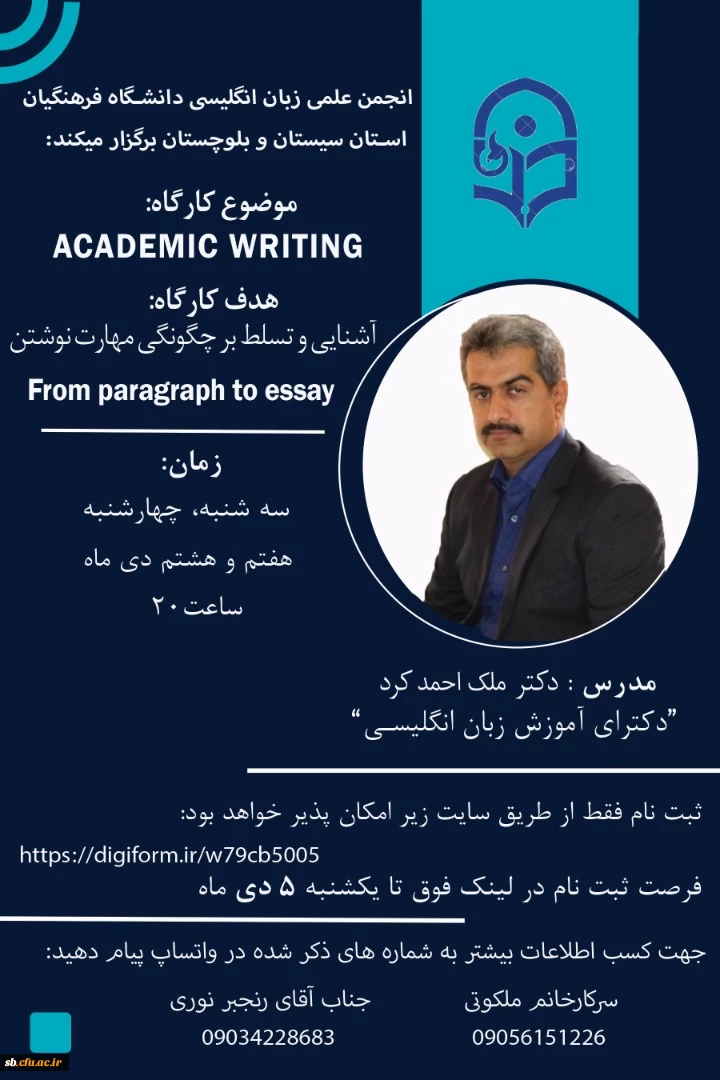 انجمن علمی زبان انگلیسی دانشگاه فرهنگیان
استان سیستان و بلوچستان برگزار میکند:

موضوع کارگاه:
ACADEMIC WRITING

هدف کارگاه:
آشنایی و تسلط بر چگونگی مهارت نوشتن

From paragraph to essay

زمان:
سه شنبه، چهارشنبه
هفتم و هشتم دی ماه
ساعت ۲۰

مدرس : دکتر ملک احمد کرد
"دکترای آموزش زبان انگلیسی"

ثبت نام فقط از طریق سایت زیر امکان پذیر خواهد بود:
https://digiform.ir/w79cb5005
فرصت ثبت نام در لینک فوق تا یکشنبه 5 دی ماه

جهت کسب اطلاعات بیشتر به شماره های ذکر شده در واتساپ پیام دهید:

سرکارخانم ملکوتی
09056151226

جناب آقای رنجبر نوری
09034228683

sb.cfu.ac.ir